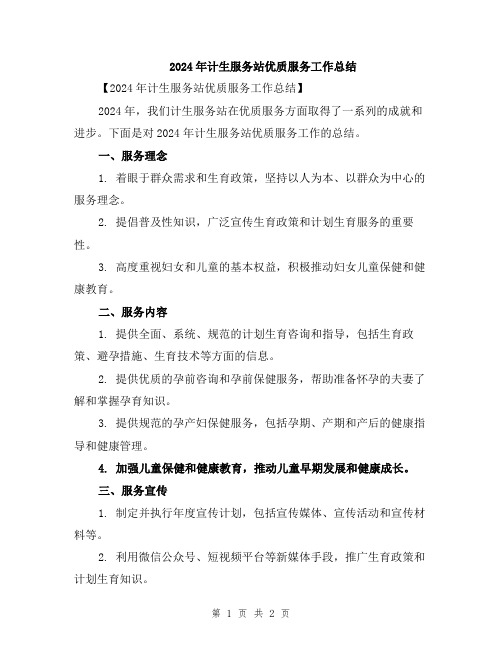 2024年计生服务站优质服务工作总结

【2024年计生服务站优质服务工作总结】

2024年，我们计生服务站在优质服务方面取得了一系列的成就和进步。下面是对2024年计生服务站优质服务工作的总结。

一、服务理念

1. 着眼于群众需求和生育政策，坚持以人为本、以群众为中心的服务理念。

2. 提倡普及性知识，广泛宣传生育政策和计划生育服务的重要性。

3. 高度重视妇女和儿童的基本权益，积极推动妇女儿童保健和健康教育。

二、服务内容

1. 提供全面、系统、规范的计划生育咨询和指导，包括生育政策、避孕措施、生育技术等方面的信息。

2. 提供优质的孕前咨询和孕前保健服务，帮助准备怀孕的夫妻了解和掌握孕育知识。

3. 提供规范的孕产妇保健服务，包括孕期、产期和产后的健康指导和健康管理。

4. 加强儿童保健和健康教育，推动儿童早期发展和健康成长。

三、服务宣传

1. 制定并执行年度宣传计划，包括宣传媒体、宣传活动和宣传材料等。

2. 利用微信公众号、短视频平台等新媒体手段，推广生育政策和计划生育知识。

第 1 页 共 2 页